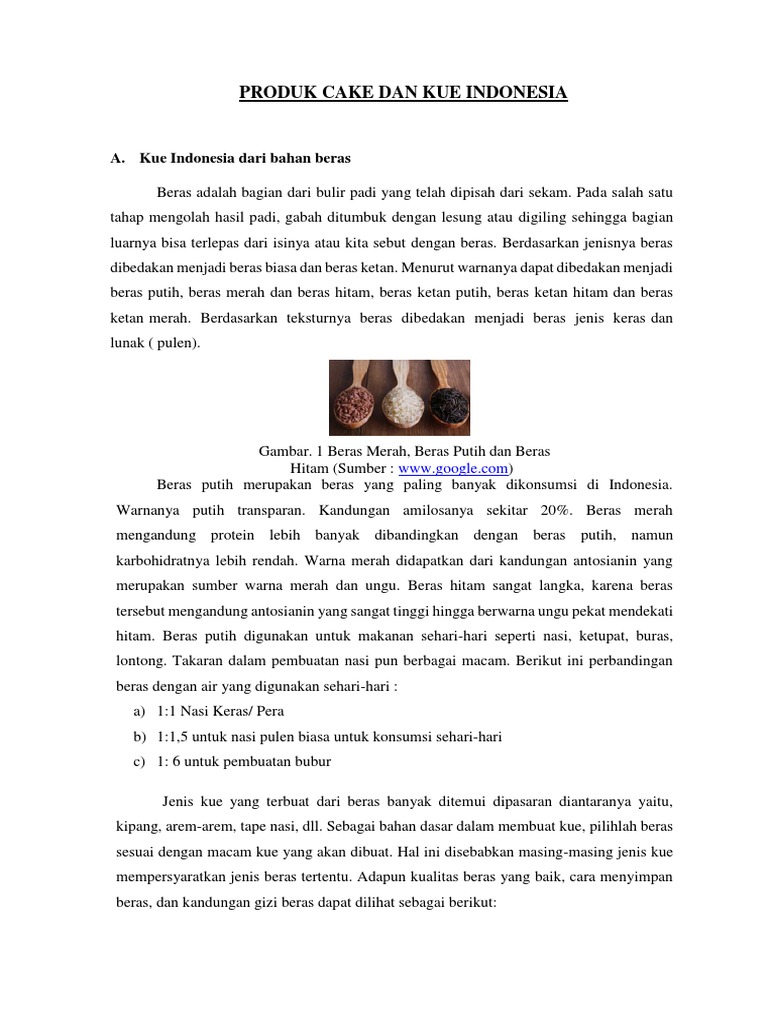 PRODUK CAKE DAN KUE INDONESIA

A. Kue Indonesia dari bahan beras

Beras adalah bagian dari bulir padi yang telah dipisah dari sekam. Pada salah satu tahap mengolah hasil padi, gabah ditumbuk dengan lesung atau digiling sehingga bagian luarnya bisa terlepas dari isinya atau kita sebut dengan beras. Berdasarkan jenisnya beras dibedakan menjadi beras biasa dan beras ketan. Menurut warnanya dapat dibedakan menjadi beras putih, beras merah dan beras hitam, beras ketan putih, beras ketan hitam dan beras ketan merah. Berdasarkan teksturnya beras dibedakan menjadi beras jenis keras dan lunak ( pulen).

Gambar. 1 Beras Merah, Beras Putih dan Beras Hitam (Sumber : www.google.com)

Beras putih merupakan beras yang paling banyak dikonsumsi di Indonesia. Warnanya putih transparan. Kandungan amilosanya sekitar 20%. Beras merah mengandung protein lebih banyak dibandingkan dengan beras putih, namun karbohidratnya lebih rendah. Warna merah didapatkan dari kandungan antosianin yang merupakan sumber warna merah dan ungu. Beras hitam sangat langka, karena beras tersebut mengandung antosianin yang sangat tinggi hingga berwarna ungu pekat mendekati hitam. Beras putih digunakan untuk makanan sehari-hari seperti nasi, ketupat, buras, lontong. Takaran dalam pembuatan nasi pun berbagai macam. Berikut ini perbandingan beras dengan air yang digunakan sehari-hari :
a) 1:1 Nasi Keras/ Pera
b) 1:1,5 untuk nasi pulen biasa untuk konsumsi sehari-hari
c) 1: 6 untuk pembuatan bubur

Jenis kue yang terbuat dari beras banyak ditemui dipasaran diantaranya yaitu, kipang, arem-arem, tape nasi, dll. Sebagai bahan dasar dalam membuat kue, pilihlah beras sesuai dengan macam kue yang akan dibuat. Hal ini disebabkan masing-masing jenis kue mempersyaratkan jenis beras tertentu. Adapun kualitas beras yang baik, cara menyimpan beras, dan kandungan gizi beras dapat dilihat sebagai berikut: